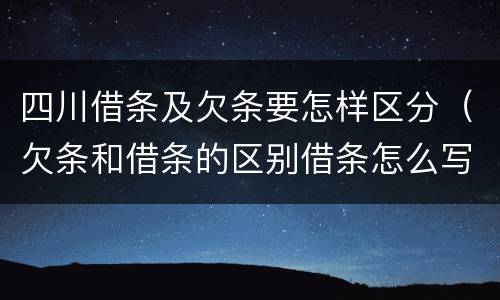 四川借条及欠条要怎样区分（欠条和借条的区别借条怎么写